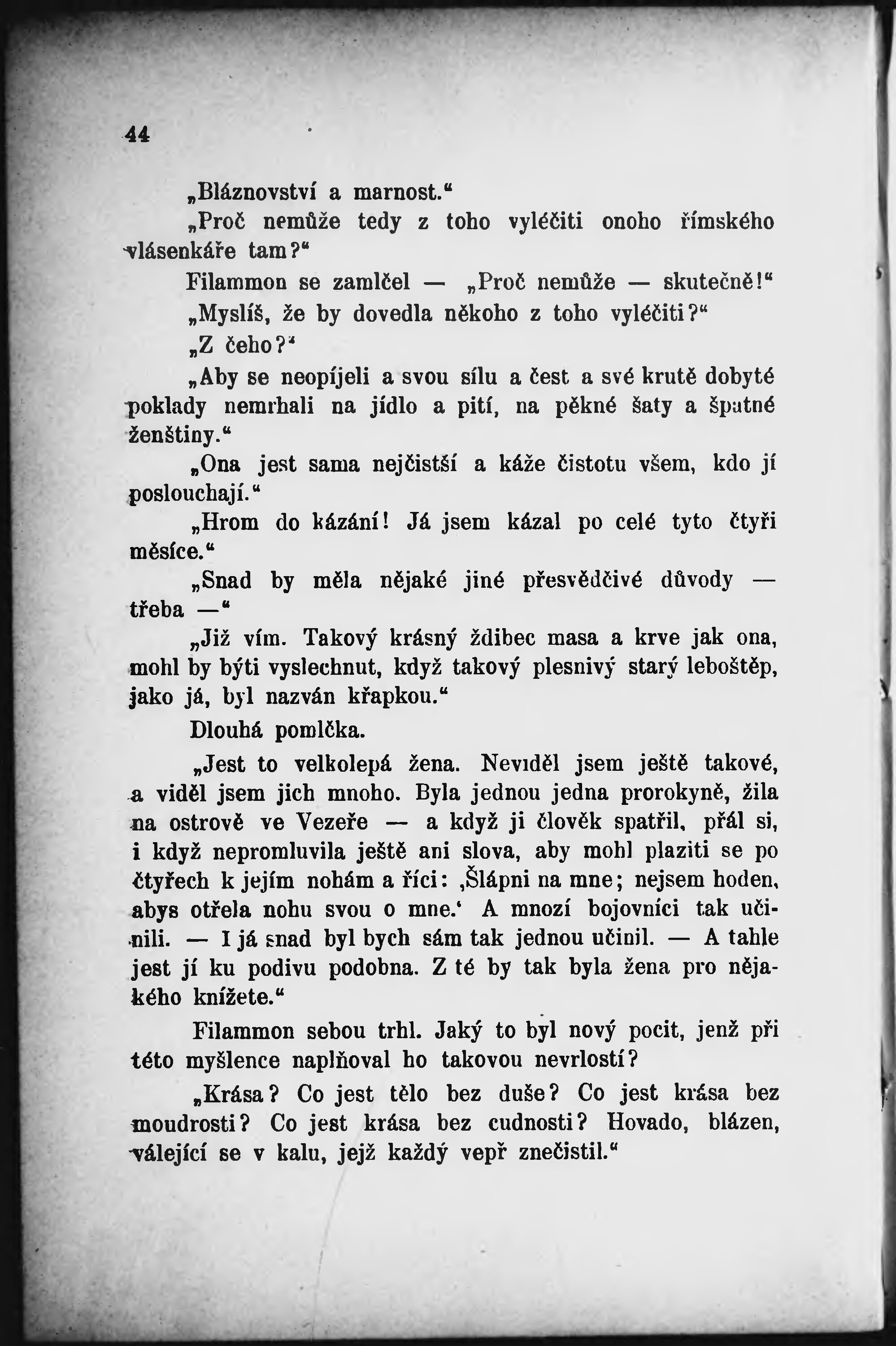 44

„Bláznovství a marnost.“

„Proč nemůže tedy z toho vyléčiti onoho římského vlásenkáře tam?“

Filammon se zamlčel — „Proč nemůže — skutečně!“

„Myslíš, že by dovedla někoho z toho vyléčiti?“

„Z čeho?“

„Aby se neopíjeli a svou sílu a čest a své krutě dobyté poklady nemrhali na jídlo a pití, na pěkné šaty a špatné ženštiny.“

„Ona jest sama nejčistší a káže čistotu všem, kdo jí poslouchají.“

„Hrom do kázání! Já jsem kázal po celé tyto čtyři měsíce.“

„Snad by měla nějaké jiné přesvědčivé důvody — třeba —“

„Již vím. Takový krásný ždibec masa a krve jak ona, mohl by býti vyslechnut, když takový plesnivý starý leboštěp, jako já, byl nazván křapkou.“

Dlouhá pomlčka.

„Jest to velkolepá žena. Neviděl jsem ještě takové, a viděl jsem jich mnoho. Byla jednou jedna prorokyně, žila na ostrově ve Vezeře — a když ji člověk spatřil, přál si, i když nepromluvila ještě ani slova, aby mohl plaziti se po čtyřech k jejím nohám a říci: ‚Šlápni na mne; nejsem hoden, abys otřela nohu svou o mne.‘ A mnozí bojovníci tak učinili. — I já snad byl bych sám tak jednou učinil. — A tahle jest jí ku podivu podobna. Z té by tak byla žena pro nějakého knížete.“

Filammon sebou trhl. Jaký to byl nový pocit, jenž při této myšlence naplňoval ho takovou nevrlostí?

„Krása? Co jest tělo bez duše? Co jest krása bez moudrosti? Co jest krása bez cudnosti? Hovado, blázen, válející se v kalu, jejž každý vepř znečistil.“